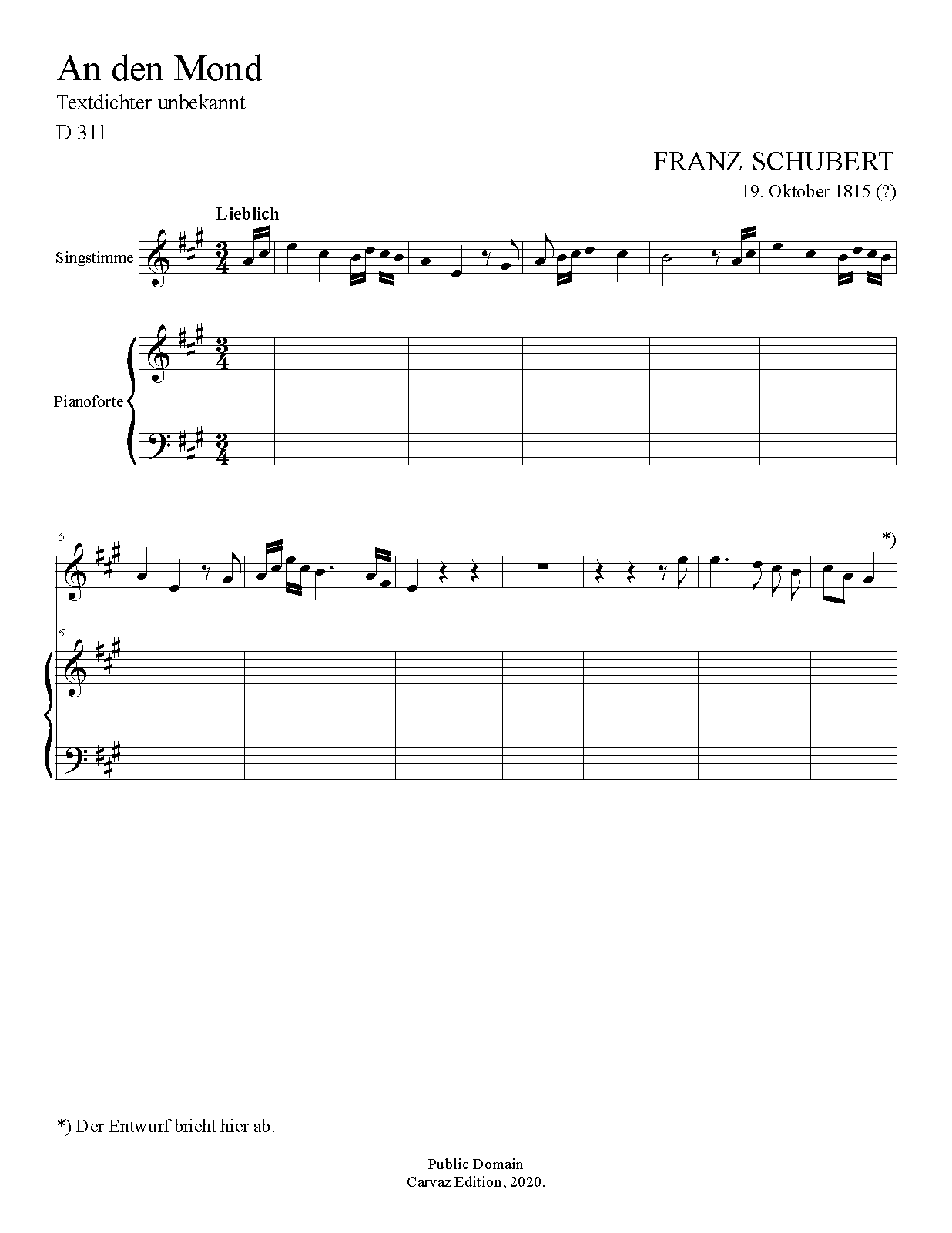 An den Mond

Textdichter unbekannt

D 311

FRANZ SCHUBERT

19. Oktober 1815 (?)

Lieblich

Singstimme

Pianoforte

6

*)

6

*) Der Entwurf bricht hier ab.

Public Domain
Carvaz Edition, 2020.